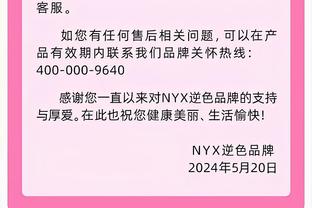 客服。

如您有任何售后相关问题，可以在产品有效期内联系我们品牌关怀热线：400-000-9640

感谢您一直以来对NYX逆色品牌的支持与厚爱。在此也祝您健康美丽、生活愉快！

NYX逆色品牌
2024年5月20日